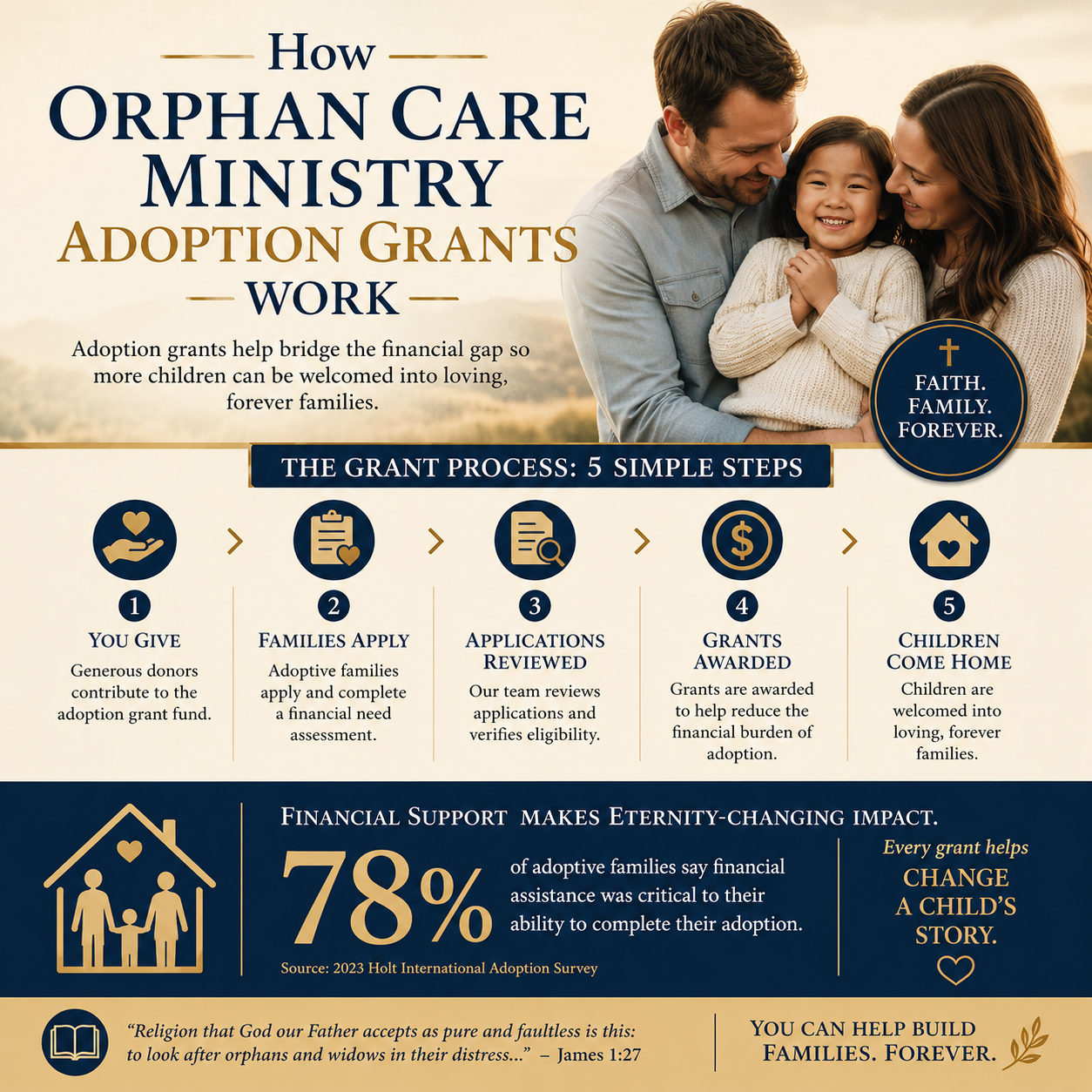 How
ORPHAN CARE MINISTRY
ADOPTION GRANTS
WORK

Adoption grants help bridge the financial gap so more children can be welcomed into loving, forever families.

FAITH. FAMILY. FOREVER.

THE GRANT PROCESS: 5 SIMPLE STEPS

1
YOU GIVE
Generous donors contribute to the adoption grant fund.

2
FAMILIES APPLY
Adoptive families apply and complete a financial need assessment.

3
APPLICATIONS REVIEWED
Our team reviews applications and verifies eligibility.

4
GRANTS AWARDED
Grants are awarded to help reduce the financial burden of adoption.

5
CHILDREN COME HOME
Children are welcomed into loving, forever families.

FINANCIAL SUPPORT MAKES ETERNITY-CHANGING IMPACT.

78%
of adoptive families say financial assistance was critical to their ability to complete their adoption.

Source: 2023 Holt International Adoption Survey

Every grant helps
CHANGE A CHILD'S STORY.

"Religion that God our Father accepts as pure and faultless is this: to look after orphans and widows in their distress..." – James 1:27

YOU CAN HELP BUILD FAMILIES. FOREVER.